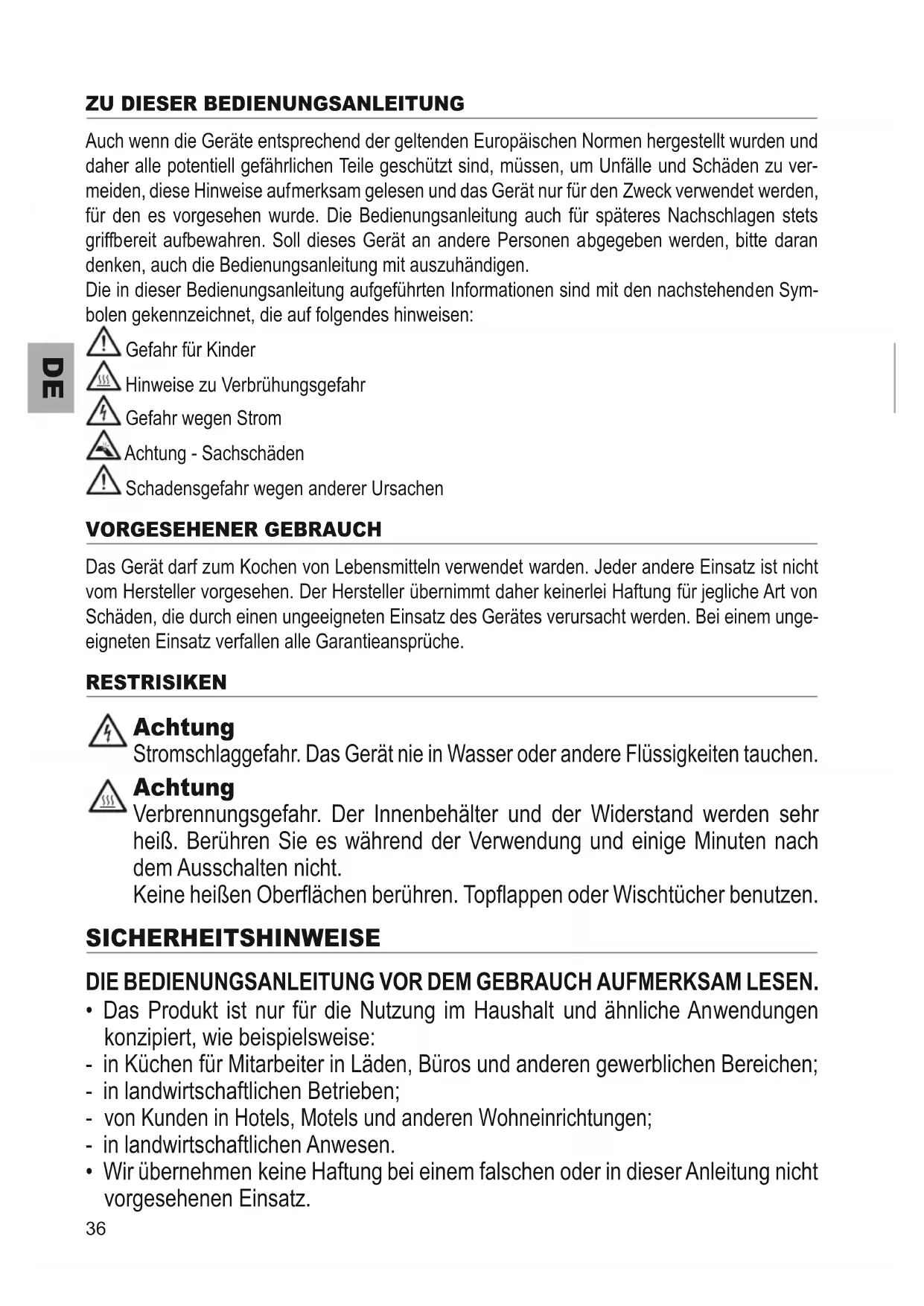 ZU DIESER BEDIENUNGSANLEITUNG

Auch wenn die Geräte entsprechend der geltenden Europäischen Normen hergestellt wurden und daher alle potentiell gefährlichen Teile geschützt sind, müssen, um Unfälle und Schäden zu vermeiden, diese Hinweise aufmerksam gelesen und das Gerät nur für den Zweck verwendet werden, für den es vorgesehen wurde. Die Bedienungsanleitung auch für späteres Nachschlagen stets griffbereit aufbewahren. Soll dieses Gerät an andere Personen abgegeben werden, bitte daran denken, auch die Bedienungsanleitung mit auszuhändigen.
Die in dieser Bedienungsanleitung aufgeführten Informationen sind mit den nachstehenden Symbolen gekennzeichnet, die auf folgendes hinweisen:

DE

Gefahr für Kinder
Hinweise zu Verbrühungsgefahr
Gefahr wegen Strom
Achtung - Sachschäden
Schadensgefahr wegen anderer Ursachen

VORGESEHENER GEBRAUCH

Das Gerät darf zum Kochen von Lebensmitteln verwendet warden. Jeder andere Einsatz ist nicht vom Hersteller vorgesehen. Der Hersteller übernimmt daher keinerlei Haftung für jegliche Art von Schäden, die durch einen ungeeigneten Einsatz des Gerätes verursacht werden. Bei einem ungeeigneten Einsatz verfallen alle Garantieansprüche.

RESTRISIKEN

Achtung
Stromschlaggefahr. Das Gerät nie in Wasser oder andere Flüssigkeiten tauchen.

Achtung
Verbrennungsgefahr. Der Innenbehälter und der Widerstand werden sehr heiß. Berühren Sie es während der Verwendung und einige Minuten nach dem Ausschalten nicht.
Keine heißen Oberflächen berühren. Topflappen oder Wischtücher benutzen.

SICHERHEITSHINWEISE

DIE BEDIENUNGSANLEITUNG VOR DEM GEBRAUCH AUFMERKSAM LESEN.
• Das Produkt ist nur für die Nutzung im Haushalt und ähnliche Anwendungen konzipiert, wie beispielsweise:
- in Küchen für Mitarbeiter in Läden, Büros und anderen gewerblichen Bereichen;
- in landwirtschaftlichen Betrieben;
- von Kunden in Hotels, Motels und anderen Wohneinrichtungen;
- in landwirtschaftlichen Anwesen.
• Wir übernehmen keine Haftung bei einem falschen oder in dieser Anleitung nicht vorgesehenen Einsatz.

36